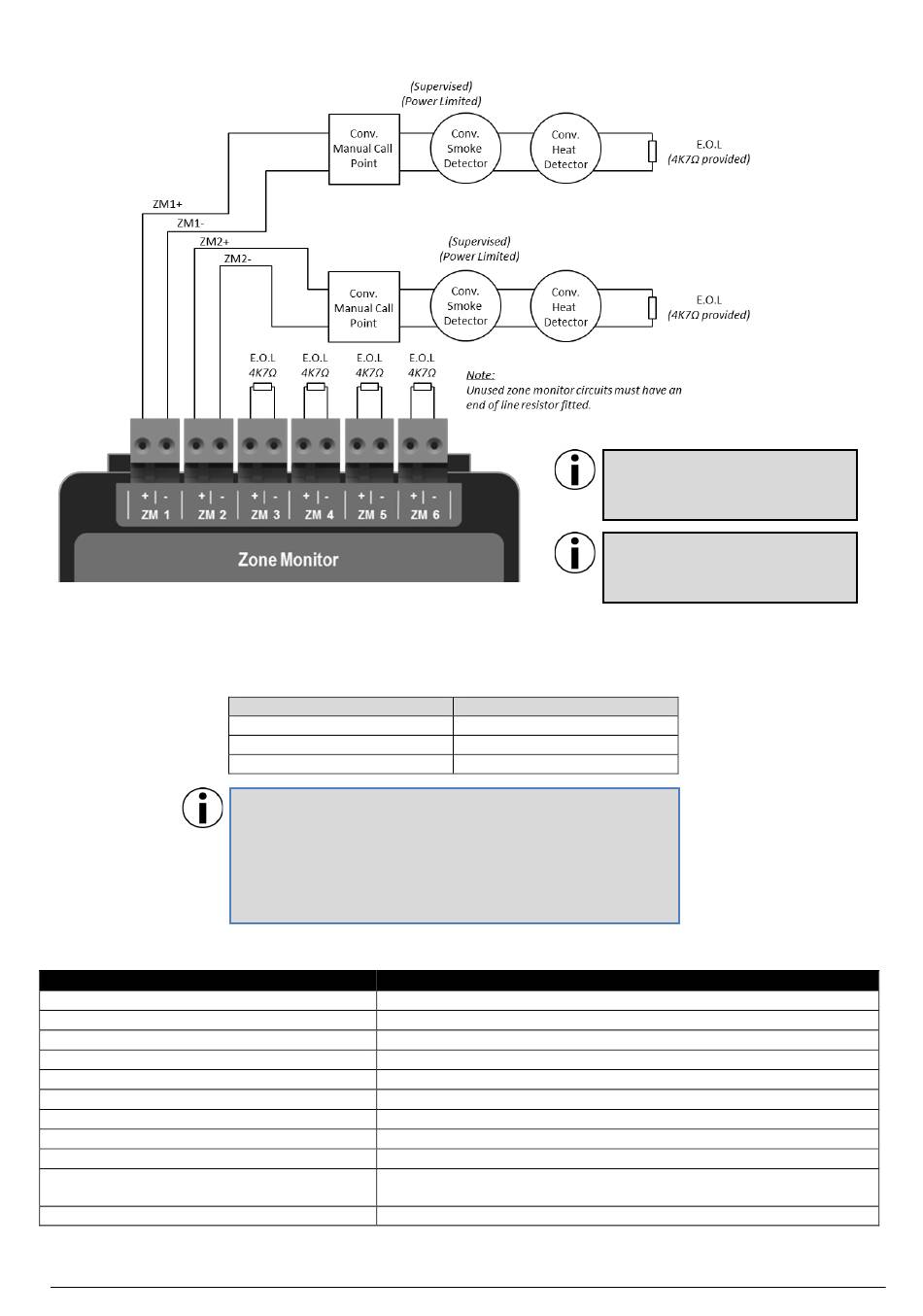 (Supervised)
(Power Limited)

Conv. Manual Call Point

Conv. Smoke Detector

Conv. Heat Detector

E.O.L
(4K7Ω provided)

ZM1+
ZM1-
ZM2+
ZM2-

(Supervised)
(Power Limited)

Conv. Manual Call Point

Conv. Smoke Detector

Conv. Heat Detector

E.O.L
(4K7Ω provided)

E.O.L
4K7Ω

E.O.L
4K7Ω

E.O.L
4K7Ω

E.O.L
4K7Ω

Note:
Unused zone monitor circuits must have an end of line resistor fitted.

+ | -
ZM 1

+ | -
ZM 2

+ | -
ZM 3

+ | -
ZM 4

+ | -
ZM 5

+ | -
ZM 6

Zone Monitor